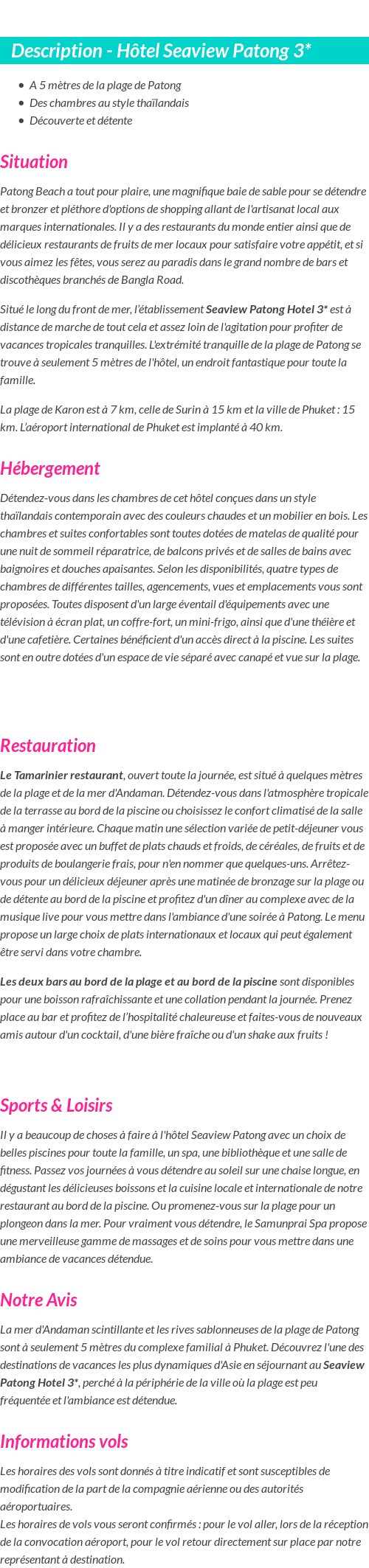 Description - Hôtel Seaview Patong 3*

- A 5 mètres de la plage de Patong
- Des chambres au style thaïlandais
- Découverte et détente

Situation

Patong Beach a tout pour plaire, une magnifique baie de sable pour se détendre et bronzer et pléthore d'options de shopping allant de l'artisanat local aux marques internationales. Il y a des restaurants du monde entier ainsi que de délicieux restaurants de fruits de mer locaux pour satisfaire votre appétit, et si vous aimez les fêtes, vous serez au paradis dans le grand nombre de bars et discothèques branchés de Bangla Road.

Situé le long du front de mer, l'établissement Seaview Patong Hotel 3* est à distance de marche de tout cela et assez loin de l'agitation pour profiter de vacances tropicales tranquilles. L'extrémité tranquille de la plage de Patong se trouve à seulement 5 mètres de l'hôtel, un endroit fantastique pour toute la famille.

La plage de Karon est à 7 km, celle de Surin à 15 km et la ville de Phuket : 15 km. L'aéroport international de Phuket est implanté à 40 km.

Hébergement

Détendez-vous dans les chambres de cet hôtel conçues dans un style thaïlandais contemporain avec des couleurs chaudes et un mobilier en bois. Les chambres et suites confortables sont toutes dotées de matelas de qualité pour une nuit de sommeil réparatrice, de balcons privés et de salles de bains avec baignoires et douches apaisantes. Selon les disponibilités, quatre types de chambres de différentes tailles, agencements, vues et emplacements vous sont proposées. Toutes disposent d'un large éventail d'équipements avec une télévision à écran plat, un coffre-fort, un mini-frigo, ainsi que d'une théière et d'une cafetière. Certaines bénéficient d'un accès direct à la piscine. Les suites sont en outre dotées d'un espace de vie séparé avec canapé et vue sur la plage.

Restauration

Le Tamarinier restaurant, ouvert toute la journée, est situé à quelques mètres de la plage et de la mer d'Andaman. Détendez-vous dans l'atmosphère tropicale de la terrasse au bord de la piscine ou choisissez le confort climatisé de la salle à manger intérieure. Chaque matin une sélection variée de petit-déjeuner vous est proposée avec un buffet de plats chauds et froids, de céréales, de fruits et de produits de boulangerie frais, pour n'en nommer que quelques-uns. Arrêtez-vous pour un délicieux déjeuner après une matinée de bronzage sur la plage ou de détente au bord de la piscine et profitez d'un dîner au complexe avec de la musique live pour vous mettre dans l'ambiance d'une soirée à Patong. Le menu propose un large choix de plats internationaux et locaux qui peut également être servi dans votre chambre.

Les deux bars au bord de la plage et au bord de la piscine sont disponibles pour une boisson rafraîchissante et une collation pendant la journée. Prenez place au bar et profitez de l'hospitalité chaleureuse et faites-vous de nouveaux amis autour d'un cocktail, d'une bière fraîche ou d'un shake aux fruits !

Sports & Loisirs

Il y a beaucoup de choses à faire à l'hôtel Seaview Patong avec un choix de belles piscines pour toute la famille, un spa, une bibliothèque et une salle de fitness. Passez vos journées à vous détendre au soleil sur une chaise longue, en dégustant les délicieuses boissons et la cuisine locale et internationale de notre restaurant au bord de la piscine. Ou promenez-vous sur la plage pour un plongeon dans la mer. Pour vraiment vous détendre, le Samunprai Spa propose une merveilleuse gamme de massages et de soins pour vous mettre dans une ambiance de vacances détendue.

Notre Avis

La mer d'Andaman scintillante et les rives sablonneuses de la plage de Patong sont à seulement 5 mètres du complexe familial à Phuket. Découvrez l'une des destinations de vacances les plus dynamiques d'Asie en séjournant au Seaview Patong Hotel 3*, perché à la périphérie de la ville où la plage est peu fréquentée et l'ambiance est détendue.

Informations vols

Les horaires des vols sont donnés à titre indicatif et sont susceptibles de modification de la part de la compagnie aérienne ou des autorités aéroportuaires.
Les horaires de vols vous seront confirmés : pour le vol aller, lors de la réception de la convocation aéroport, pour le vol retour directement sur place par notre représentant à destination.